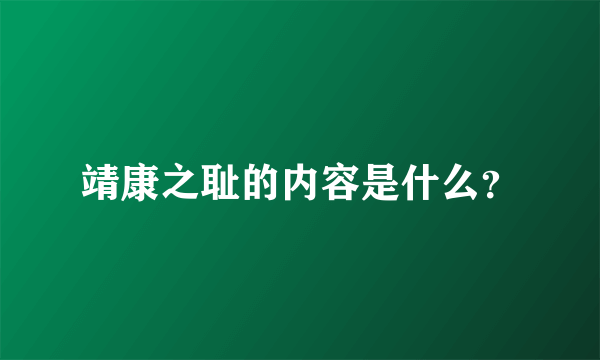 靖康之耻的内容是什么?